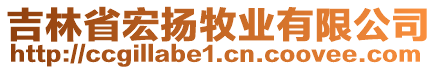 吉林省宏扬牧业有限公司
http://ccgillabe1.cn.coovee.com